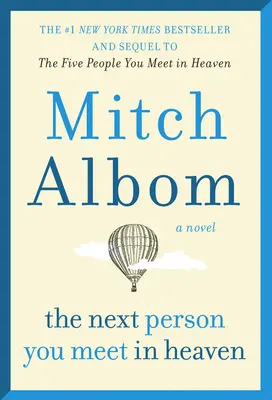 THE #1 NEW YORK TIMES BESTSELLER
AND SEQUEL TO
The Five People You Meet in Heaven

Mitch
Albom

a novel

the next person
you meet in heaven